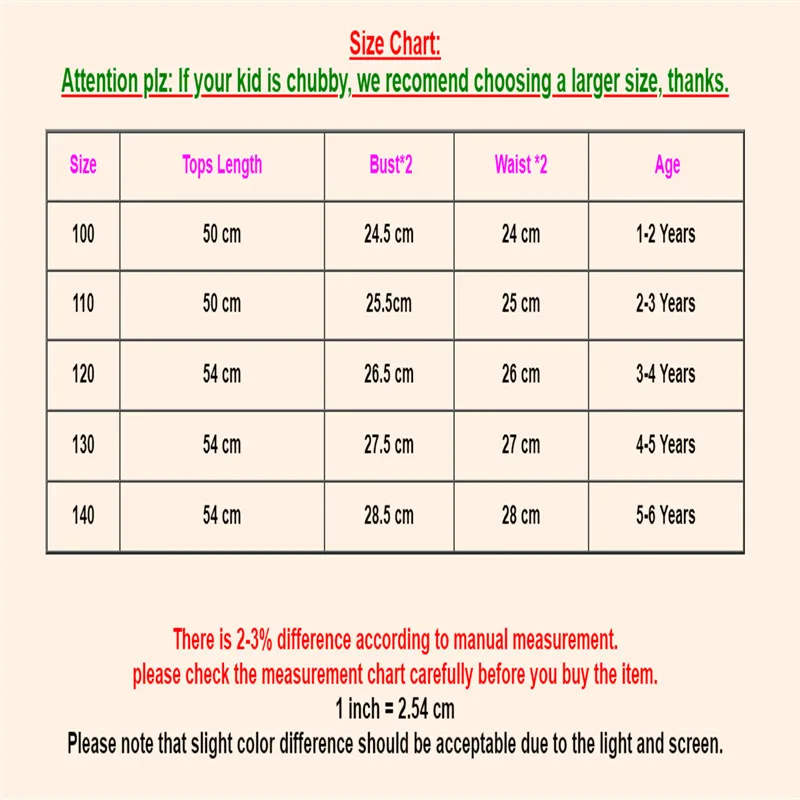 Size Chart:
Attention plz: If your kid is chubby, we recomend choosing a larger size, thanks.

| Size | Tops Length | Bust*2 | Waist *2 | Age |
|---|---|---|---|---|
| 100 | 50 cm | 24.5 cm | 24 cm | 1-2 Years |
| 110 | 50 cm | 25.5cm | 25 cm | 2-3 Years |
| 120 | 54 cm | 26.5 cm | 26 cm | 3-4 Years |
| 130 | 54 cm | 27.5 cm | 27 cm | 4-5 Years |
| 140 | 54 cm | 28.5 cm | 28 cm | 5-6 Years |

There is 2-3% difference according to manual measurement.
please check the measurement chart carefully before you buy the item.
1 inch = 2.54 cm
Please note that slight color difference should be acceptable due to the light and screen.